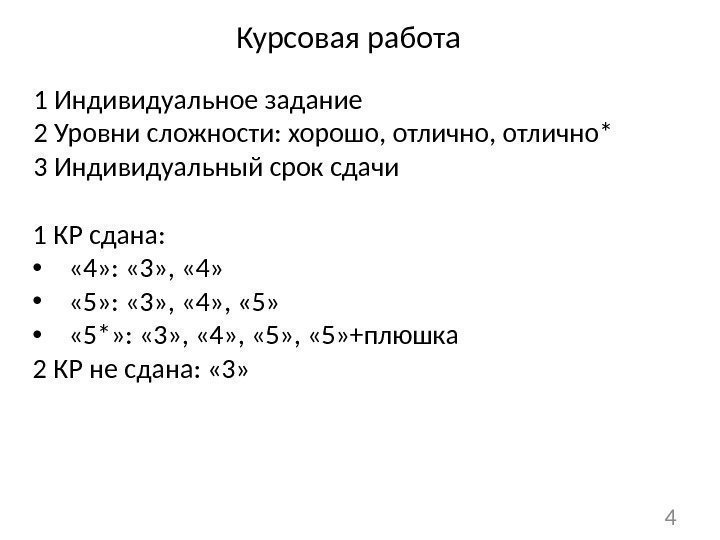 Курсовая работа

1 Индивидуальное задание
2 Уровни сложности: хорошо, отлично, отлично*
3 Индивидуальный срок сдачи

1 КР сдана:
• «4»: «3», «4»
• «5»: «3», «4», «5»
• «5*»: «3», «4», «5», «5»+плюшка
2 КР не сдана: «3»

4